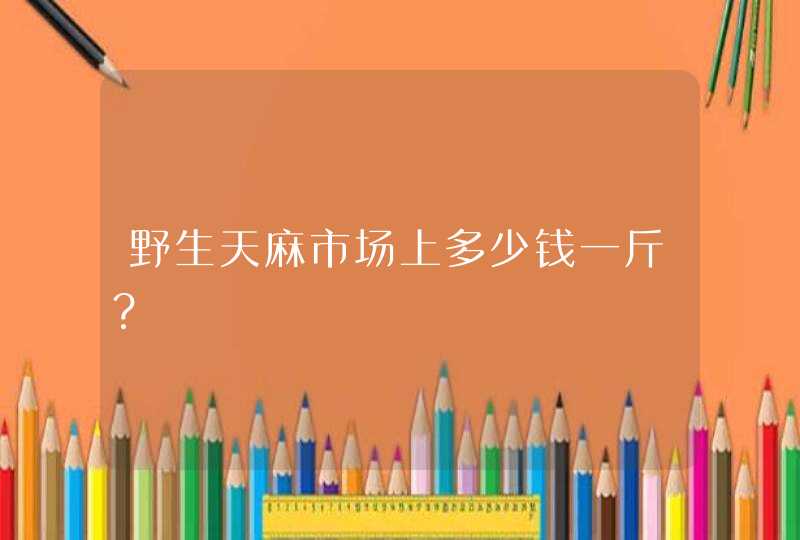 野生天麻市场上多少钱一斤?